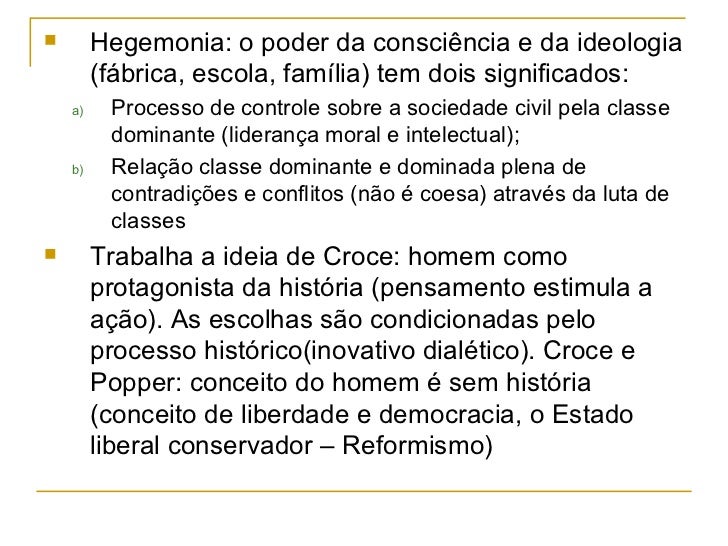 Hegemonia: o poder da consciência e da ideologia (fábrica, escola, família) tem dois significados:

a) Processo de controle sobre a sociedade civil pela classe dominante (liderança moral e intelectual);

b) Relação classe dominante e dominada plena de contradições e conflitos (não é coesa) através da luta de classes

Trabalha a ideia de Croce: homem como protagonista da história (pensamento estimula a ação). As escolhas são condicionadas pelo processo histórico(inovativo dialético). Croce e Popper: conceito do homem é sem história (conceito de liberdade e democracia, o Estado liberal conservador – Reformismo)